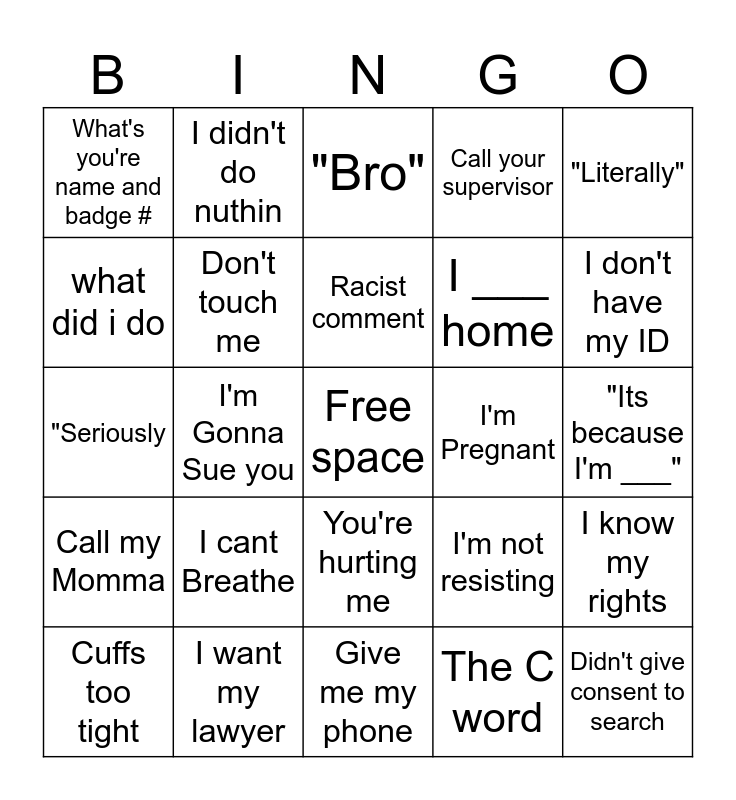 | B | I | N | G | O |
|---|---|---|---|---|
| What's you're name and badge # | I didn't do nuthin | "Bro" | Call your supervisor | "Literally" |
| what did i do | Don't touch me | Racist comment | I ____ home | I don't have my ID |
| "Seriously | I'm Gonna Sue you | Free space | I'm Pregnant | "Its because I'm ____" |
| Call my Momma | I cant Breathe | You're hurting me | I'm not resisting | I know my rights |
| Cuffs too tight | I want my lawyer | Give me my phone | The C word | Didn't give consent to search |